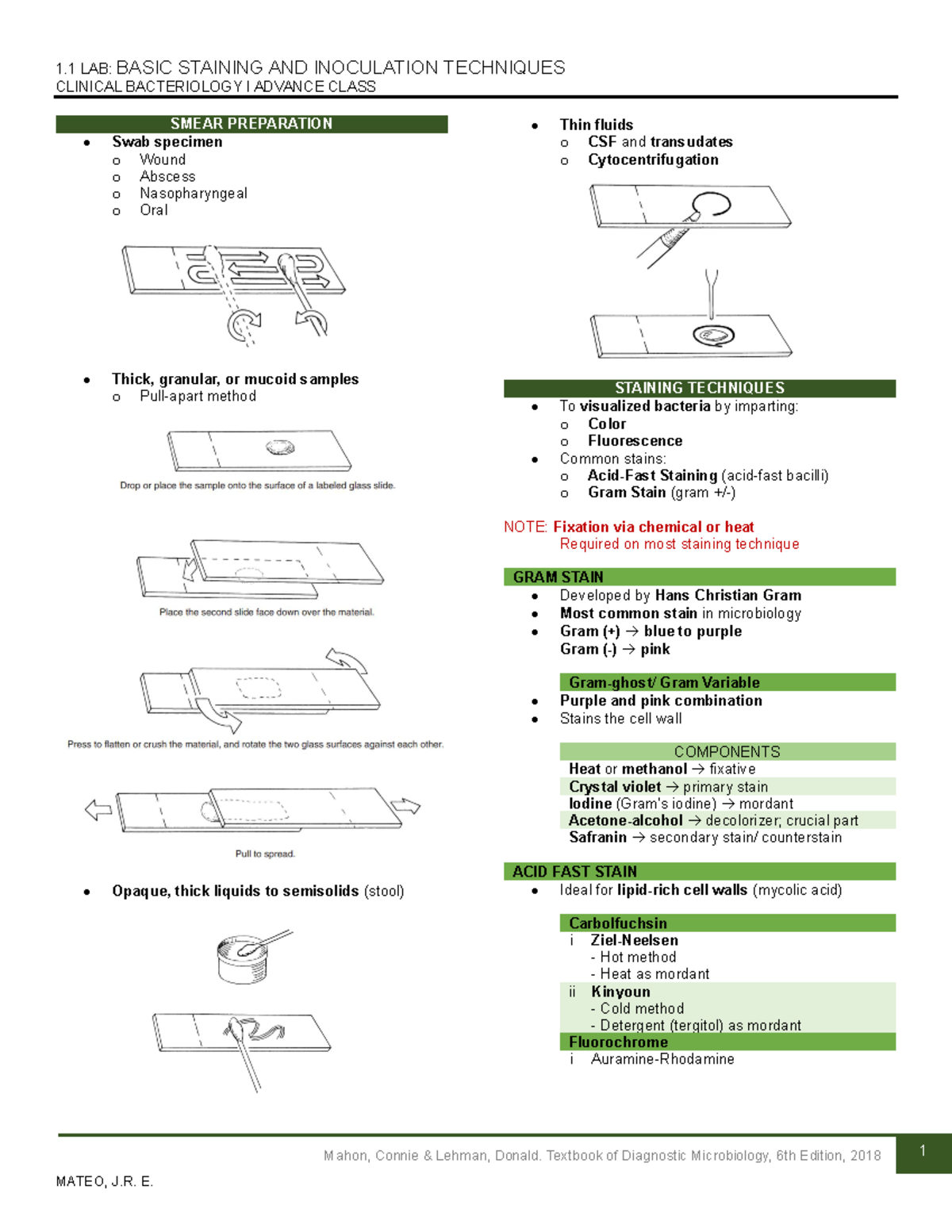 1.1 LAB: BASIC STAINING AND INOCULATION TECHNIQUES
CLINICAL BACTERIOLOGY I ADVANCE CLASS

SMEAR PREPARATION

- Swab specimen
  - Wound
  - Abscess
  - Nasopharyngeal
  - Oral

- Thick, granular, or mucoid samples
  - Pull-apart method

Drop or place the sample onto the surface of a labeled glass slide.

Place the second slide face down over the material.

Press to flatten or crush the material, and rotate the two glass surfaces against each other.

Pull to spread.

- Opaque, thick liquids to semisolids (stool)

- Thin fluids
  - CSF and transudates
  - Cytocentrifugation

STAINING TECHNIQUES

- To visualized bacteria by imparting:
  - Color
  - Fluorescence
- Common stains:
  - Acid-Fast Staining (acid-fast bacilli)
  - Gram Stain (gram +/-)

NOTE: Fixation via chemical or heat
Required on most staining technique

GRAM STAIN

- Developed by Hans Christian Gram
- Most common stain in microbiology
- Gram (+) → blue to purple
  Gram (-) → pink

Gram-ghost/ Gram Variable

- Purple and pink combination
- Stains the cell wall

COMPONENTS
Heat or methanol → fixative
Crystal violet → primary stain
Iodine (Gram's iodine) → mordant
Acetone-alcohol → decolorizer; crucial part
Safranin → secondary stain/ counterstain

ACID FAST STAIN

- Ideal for lipid-rich cell walls (mycolic acid)

Carbolfuchsin
i Ziel-Neelsen
- Hot method
- Heat as mordant
ii Kinyoun
- Cold method
- Detergent (tergitol) as mordant
Fluorochrome
i Auramine-Rhodamine

Mahon, Connie & Lehman, Donald. Textbook of Diagnostic Microbiology, 6th Edition, 2018
1

MATEO, J.R. E.